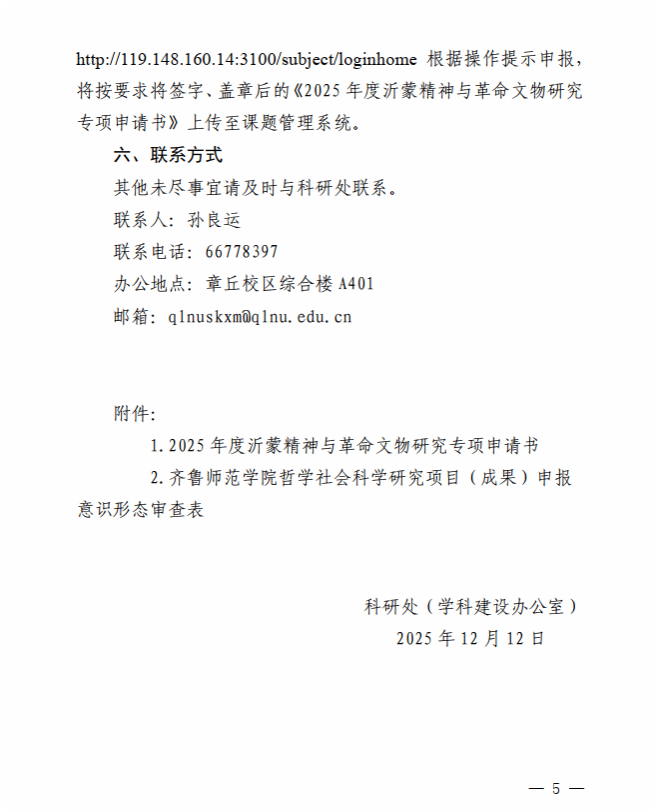 http://119.148.160.14:3100/subject/loginhome 根据操作提示申报，将按要求将签字、盖章后的《2025 年度沂蒙精神与革命文物研究专项申请书》上传至课题管理系统。

六、联系方式

其他未尽事宜请及时与科研处联系。

联系人：孙良运

联系电话：66778397

办公地点：章丘校区综合楼 A401

邮箱：qlnuskxm@qlnu.edu.cn

附件：

1. 2025 年度沂蒙精神与革命文物研究专项申请书

2. 齐鲁师范学院哲学社会科学研究项目（成果）申报意识形态审查表

科研处（学科建设办公室）

2025 年 12 月 12 日

— 5 —